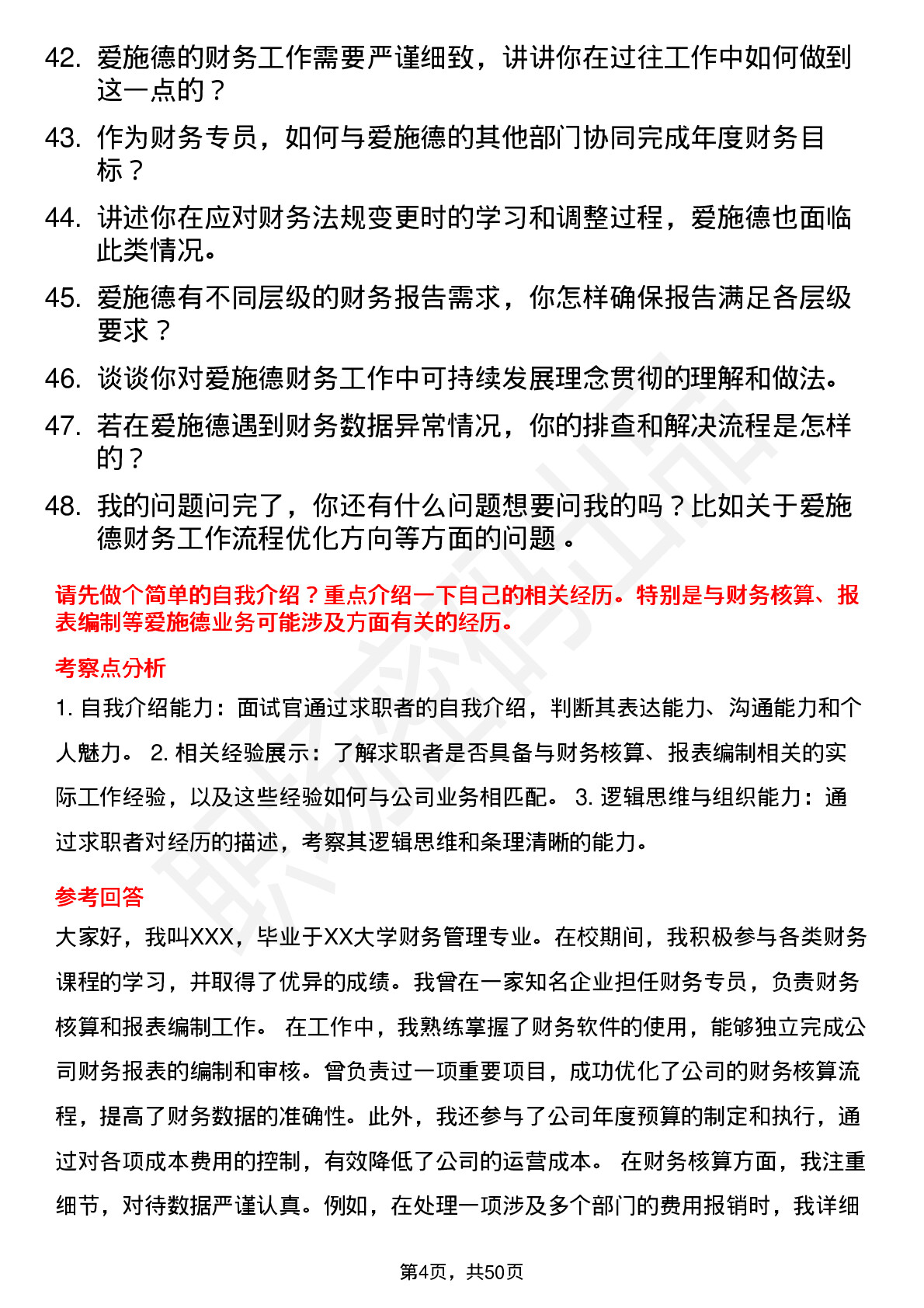 42. 爱施德的财务工作需要严谨细致，讲讲你在过往工作中如何做到这一点的？

43. 作为财务专员，如何与爱施德的其他部门协同完成年度财务目标？

44. 讲述你在应对财务法规变更时的学习和调整过程，爱施德也面临此类情况。

45. 爱施德有不同层级的财务报告需求，你怎样确保报告满足各层级要求？

46. 谈谈你对爱施德财务工作中可持续发展理念贯彻的理解和做法。

47. 若在爱施德遇到财务数据异常情况，你的排查和解决流程是怎样的？

48. 我的问题问完了，你还有什么问题想要问我的吗？比如关于爱施德财务工作流程优化方向等方面的问题 。

请先做个简单的自我介绍？重点介绍一下自己的相关经历。特别是与财务核算、报表编制等爱施德业务可能涉及方面有关的经历。

考察点分析

1. 自我介绍能力：面试官通过求职者的自我介绍，判断其表达能力、沟通能力和个人魅力。 2. 相关经验展示：了解求职者是否具备与财务核算、报表编制相关的实际工作经验，以及这些经验如何与公司业务相匹配。 3. 逻辑思维与组织能力：通过求职者对经历的描述，考察其逻辑思维和条理清晰的能力。

参考回答

大家好，我叫XXX，毕业于XX大学财务管理专业。在校期间，我积极参与各类财务课程的学习，并取得了优异的成绩。我曾在一家知名企业担任财务专员，负责财务核算和报表编制工作。 在工作中，我熟练掌握了财务软件的使用，能够独立完成公司财务报表的编制和审核。曾负责过一项重要项目，成功优化了公司的财务核算流程，提高了财务数据的准确性。此外，我还参与了公司年度预算的制定和执行，通过对各项成本费用的控制，有效降低了公司的运营成本。 在财务核算方面，我注重细节，对待数据严谨认真。例如，在处理一项涉及多个部门的费用报销时，我详细

第4页，共50页